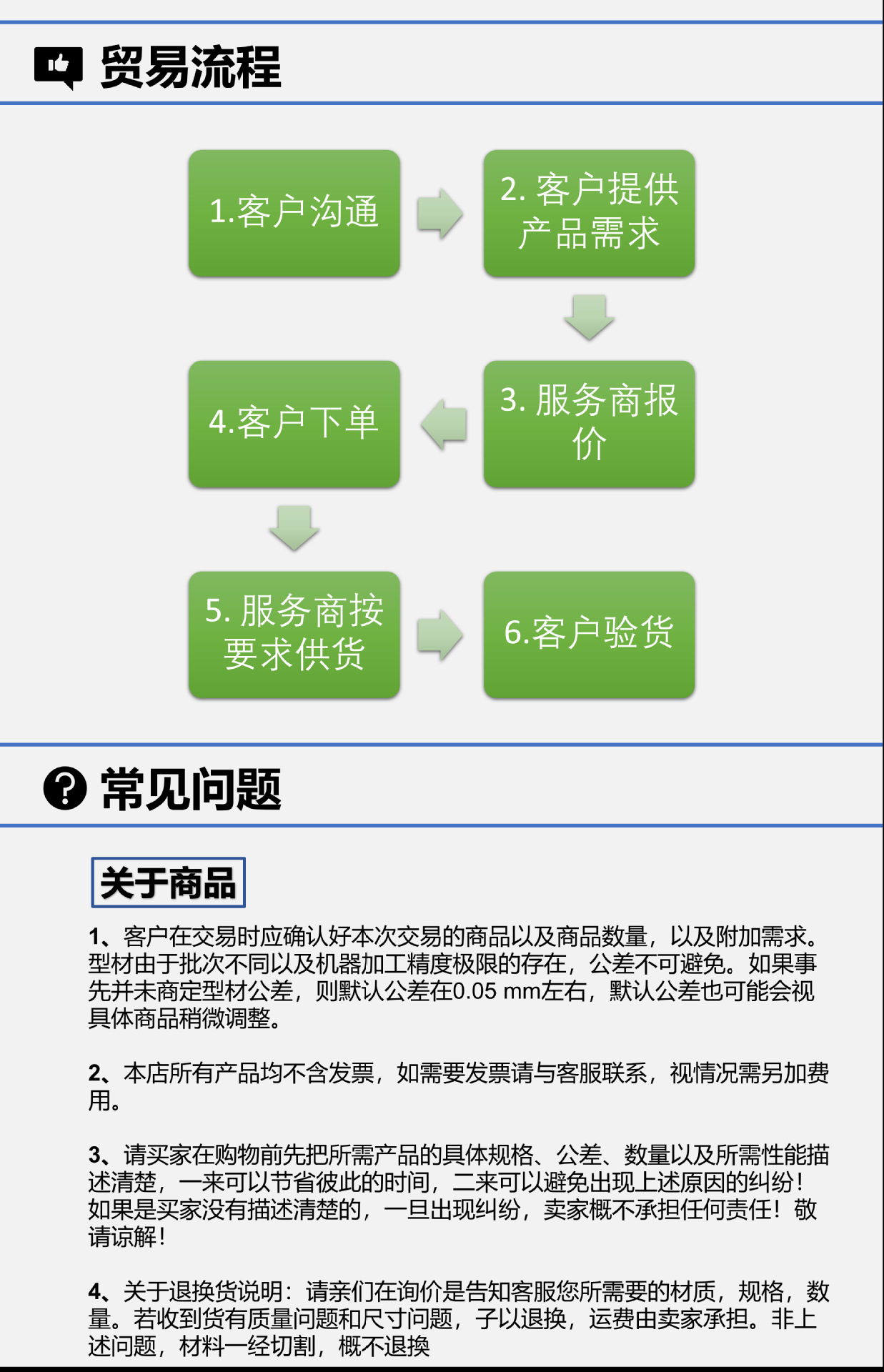 贸易流程

1.客户沟通

2. 客户提供产品需求

3. 服务商报价

4.客户下单

5. 服务商按要求供货

6.客户验货

常见问题

关于商品

1、客户在交易时应确认好本次交易的商品以及商品数量，以及附加需求。型材由于批次不同以及机器加工精度极限的存在，公差不可避免。如果事先并未商定型材公差，则默认公差在0.05 mm左右，默认公差也可能会视具体商品稍微调整。

2、本店所有产品均不含发票，如需要发票请与客服联系，视情况需另加费用。

3、请买家在购物前先把所需产品的具体规格、公差、数量以及所需性能描述清楚，一来可以节省彼此的时间，二来可以避免出现上述原因的纠纷！如果是买家没有描述清楚的，一旦出现纠纷，卖家概不承担任何责任！敬请谅解！

4、关于退换货说明：请亲们在询价是告知客服您所需要的材质，规格，数量。若收到货有质量问题和尺寸问题，予以退换，运费由卖家承担。非上述问题，材料一经切割，概不退换